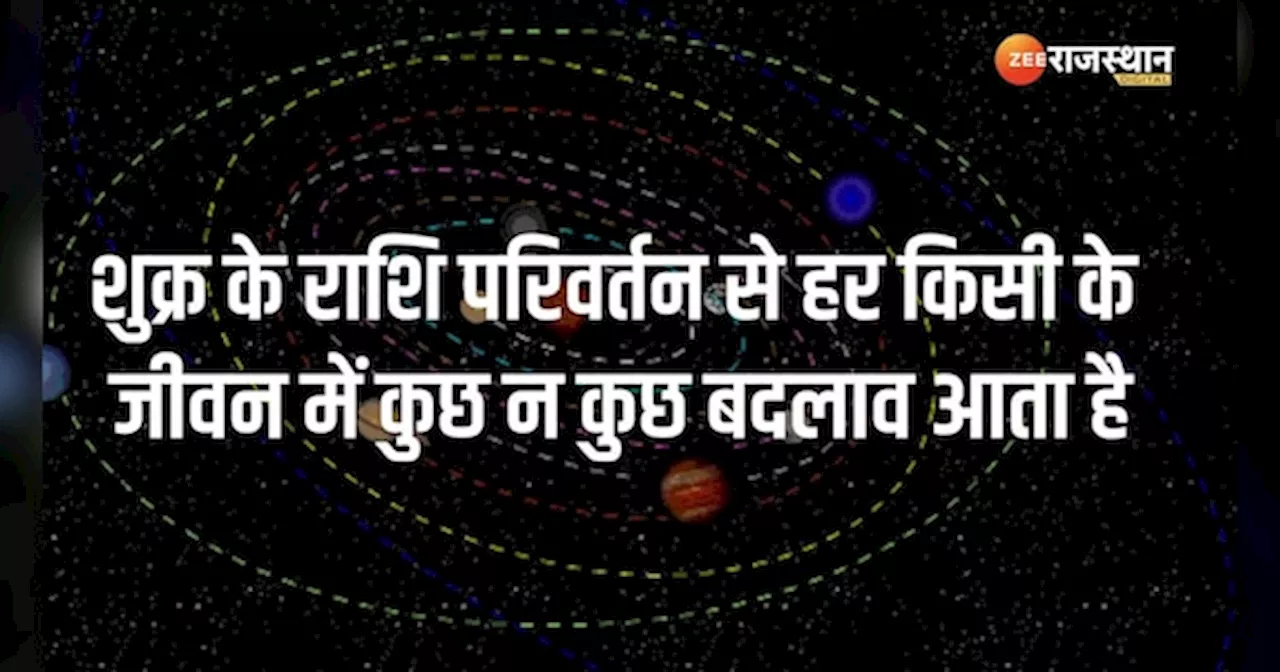 ZEE राजस्थान DIGITAL

शुक्र के राशि परिवर्तन से हर किसी के जीवन में कुछ न कुछ बदलाव आता है